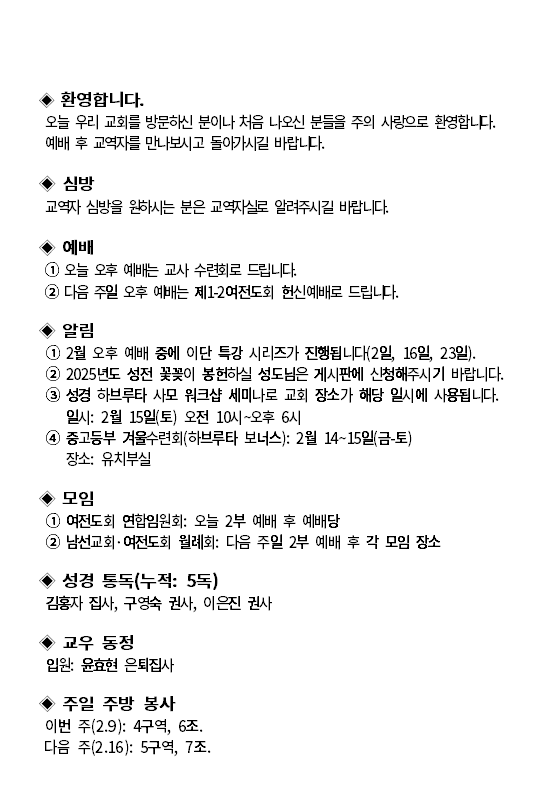 ◈ 환영합니다.
오늘 우리 교회를 방문하신 분이나 처음 나오신 분들을 주의 사랑으로 환영합니다.
예배 후 교역자를 만나보시고 돌아가시길 바랍니다.

◈ 심방
교역자 심방을 원하시는 분은 교역자실로 알려주시길 바랍니다.

◈ 예배
① 오늘 오후 예배는 교사 수련회로 드립니다.
② 다음 주일 오후 예배는 제1-2여전도회 헌신예배로 드립니다.

◈ 알림
① 2월 오후 예배 중에 이단 특강 시리즈가 진행됩니다(2일, 16일, 23일).
② 2025년도 성전 꽃꽂이 봉헌하실 성도님은 게시판에 신청해주시기 바랍니다.
③ 성경 하브루타 사모 워크샵 세미나로 교회 장소가 해당 일시에 사용됩니다.
일시: 2월 15일(토) 오전 10시~오후 6시
④ 중고등부 겨울수련회(하브루타 보너스): 2월 14~15일(금-토)
장소: 유치부실

◈ 모임
① 여전도회 연합임원회: 오늘 2부 예배 후 예배당
② 남선교회·여전도회 월례회: 다음 주일 2부 예배 후 각 모임 장소

◈ 성경 통독(누적: 5독)
김홍자 집사, 구영숙 권사, 이은진 권사

◈ 교우 동정
입원: 윤효현 은퇴집사

◈ 주일 주방 봉사
이번 주(2.9): 4구역, 6조.
다음 주(2.16): 5구역, 7조.